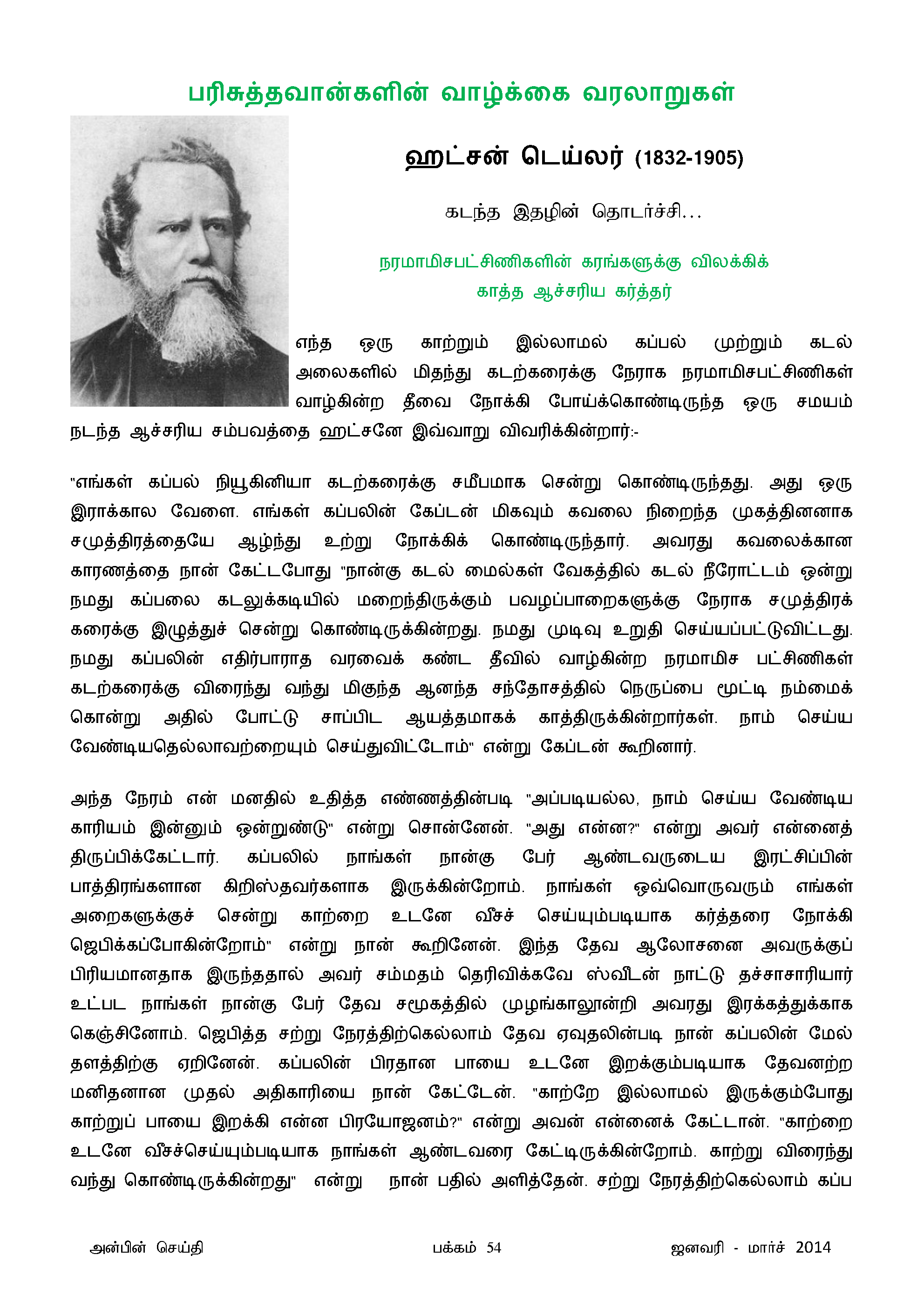 பரிசுத்தவான்களின் வாழ்க்கை வரலாறுகள்

ஹட்சன் டெய்லர் (1832-1905)

கடந்த இதழின் தொடர்ச்சி...

நரமாமிசபட்சிணிகளின் கரங்களுக்கு விலக்கிக் காத்த ஆச்சரிய கர்த்தர்

எந்த ஒரு காற்றும் இல்லாமல் கப்பல் முற்றும் கடல் அலைகளில் மிதந்து கடற்கரைக்கு நேராக நரமாமிசபட்சிணிகள் வாழ்கின்ற தீவை நோக்கி போய்க்கொண்டிருந்த ஒரு சமயம் நடந்த ஆச்சரிய சம்பவத்தை ஹட்சனே இவ்வாறு விவரிக்கின்றார்:-

"எங்கள் கப்பல் நியூகினியா கடற்கரைக்கு சமீபமாக சென்று கொண்டிருந்தது. அது ஒரு இராக்கால வேளை. எங்கள் கப்பலின் கேப்டன் மிகவும் கவலை நிறைந்த முகத்தினனாக சமுத்திரத்தையே ஆழ்ந்து உற்று நோக்கிக் கொண்டிருந்தார். அவரது கவலைக்கான காரணத்தை நான் கேட்டபோது "நான்கு கடல் மைல்கள் வேகத்தில் கடல் நீரோட்டம் ஒன்று நமது கப்பலை கடலுக்கடியில் மறைந்திருக்கும் பவழப்பாறைகளுக்கு நேராக சமுத்திரக் கரைக்கு இழுத்துச் சென்று கொண்டிருக்கின்றது. நமது முடிவு உறுதி செய்யப்பட்டுவிட்டது. நமது கப்பலின் எதிர்பாராத வரவைக் கண்ட தீவில் வாழ்கின்ற நரமாமிச பட்சிணிகள் கடற்கரைக்கு விரைந்து வந்து மிகுந்த ஆனந்த சந்தோசத்தில் நெருப்பை மூட்டி நம்மைக் கொன்று அதில் போட்டு சாப்பிட ஆயத்தமாகக் காத்திருக்கின்றார்கள். நாம் செய்ய வேண்டியதெல்லாவற்றையும் செய்துவிட்டோம்" என்று கேப்டன் கூறினார்.

அந்த நேரம் என் மனதில் உதித்த எண்ணத்தின்படி "அப்படியல்ல, நாம் செய்ய வேண்டிய காரியம் இன்னும் ஒன்றுண்டு" என்று சொன்னேன். "அது என்ன?" என்று அவர் என்னைத் திருப்பிக்கேட்டார். கப்பலில் நாங்கள் நான்கு பேர் ஆண்டவருடைய இரட்சிப்பின் பாத்திரங்களான கிறிஸ்தவர்களாக இருக்கின்றோம். நாங்கள் ஒவ்வொருவரும் எங்கள் அறைகளுக்குச் சென்று காற்றை உடனே வீசச் செய்யும்படியாக கர்த்தரை நோக்கி ஜெபிக்கப்போகின்றோம்" என்று நான் கூறினேன். இந்த தேவ ஆலோசனை அவருக்குப் பிரியமானதாக இருந்ததால் அவர் சம்மதம் தெரிவிக்கவே ஸ்வீடன் நாட்டு தச்சாசாரியார் உட்பட நாங்கள் நான்கு பேர் தேவ சமூகத்தில் முழங்காலூன்றி அவரது இரக்கத்துக்காக கெஞ்சினோம். ஜெபித்த சற்று நேரத்திற்கெல்லாம் தேவ ஏவுதலின்படி நான் கப்பலின் மேல் தளத்திற்கு ஏறினேன். கப்பலின் பிரதான பாயை உடனே இறக்கும்படியாக தேவனற்ற மனிதனான முதல் அதிகாரியை நான் கேட்டேன். "காற்றே இல்லாமல் இருக்கும்போது காற்றுப் பாயை இறக்கி என்ன பிரயோஜனம்?" என்று அவன் என்னைக் கேட்டான். "காற்றை உடனே வீசச்செய்யும்படியாக நாங்கள் ஆண்டவரை கேட்டிருக்கின்றோம். காற்று விரைந்து வந்து கொண்டிருக்கின்றது" என்று நான் பதில் அளித்தேன். சற்று நேரத்திற்கெல்லாம் கப்ப

அன்பின் செய்தி பக்கம் 54 ஜனவரி - மார்ச் 2014